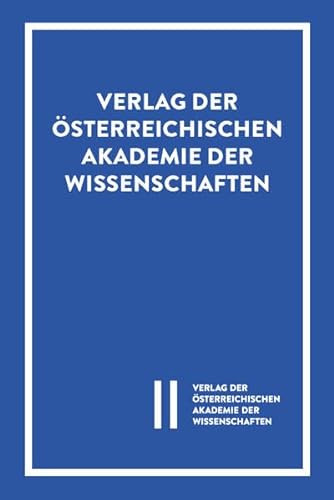 VERLAG DER ÖSTERREICHISCHEN AKADEMIE DER WISSENSCHAFTEN

VERLAG DER ÖSTERREICHISCHEN AKADEMIE DER WISSENSCHAFTEN